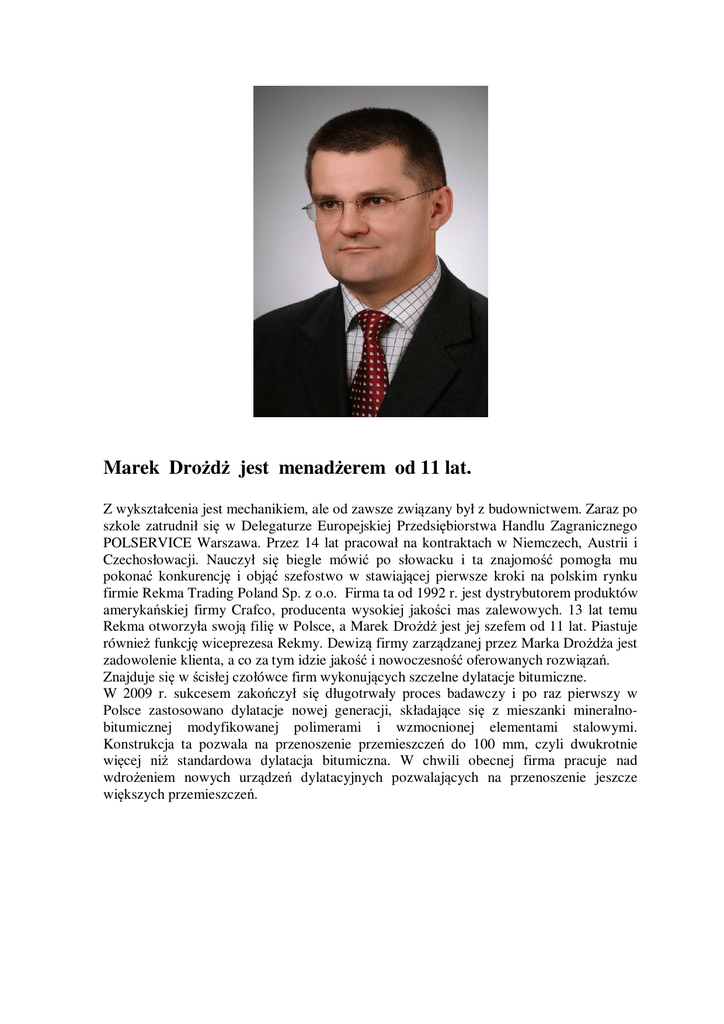 Marek Drożdż jest menadżerem od 11 lat.

Z wykształcenia jest mechanikiem, ale od zawsze związany był z budownictwem. Zaraz po szkole zatrudnił się w Delegaturze Europejskiej Przedsiębiorstwa Handlu Zagranicznego POLSERVICE Warszawa. Przez 14 lat pracował na kontraktach w Niemczech, Austrii i Czechosłowacji. Nauczył się biegle mówić po słowacku i ta znajomość pomogła mu pokonać konkurencję i objąć szefostwo w stawiającej pierwsze kroki na polskim rynku firmie Rekma Trading Poland Sp. z o.o. Firma ta od 1992 r. jest dystrybutorem produktów amerykańskiej firmy Crafco, producenta wysokiej jakości mas zalewowych. 13 lat temu Rekma otworzyła swoją filię w Polsce, a Marek Drożdż jest jej szefem od 11 lat. Piastuje również funkcję wiceprezesa Rekmy. Dewizą firmy zarządzanej przez Marka Drożdża jest zadowolenie klienta, a co za tym idzie jakość i nowoczesność oferowanych rozwiązań.
Znajduje się w ścisłej czołówce firm wykonujących szczelne dylatacje bitumiczne.
W 2009 r. sukcesem zakończył się długotrwały proces badawczy i po raz pierwszy w Polsce zastosowano dylatacje nowej generacji, składające się z mieszanki mineralno-bitumicznej modyfikowanej polimerami i wzmocnionej elementami stalowymi. Konstrukcja ta pozwala na przenoszenie przemieszczeń do 100 mm, czyli dwukrotnie więcej niż standardowa dylatacja bitumiczna. W chwili obecnej firma pracuje nad wdrożeniem nowych urządzeń dylatacyjnych pozwalających na przenoszenie jeszcze większych przemieszczeń.